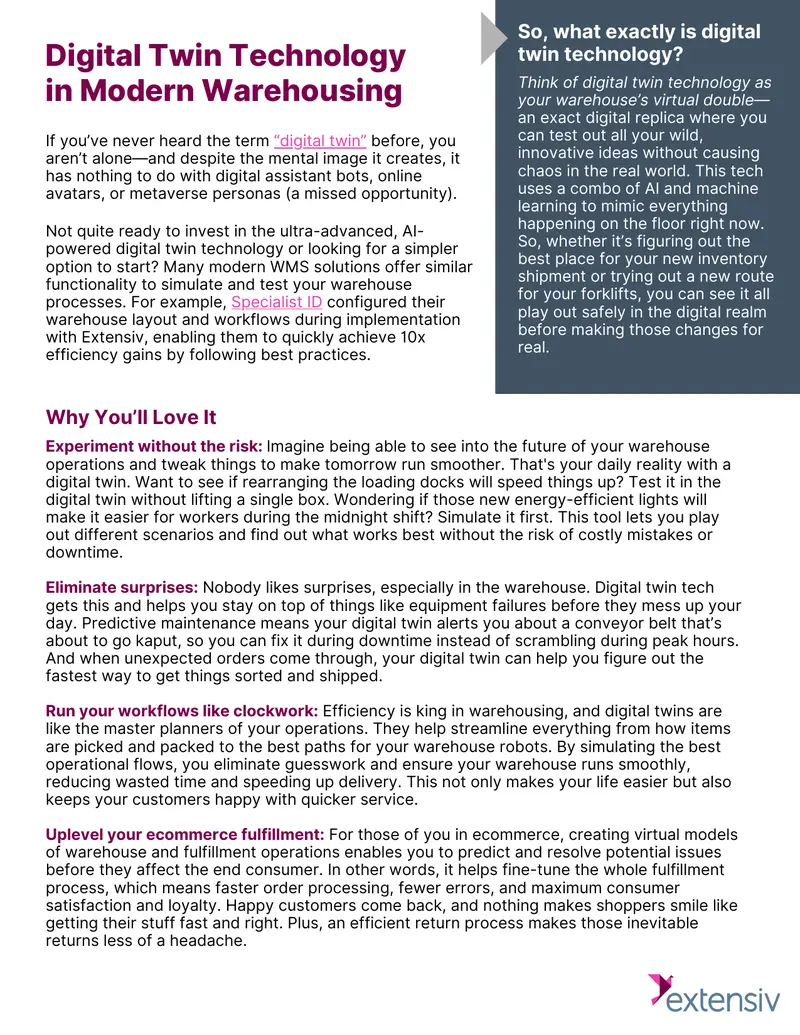 Digital Twin Technology in Modern Warehousing

If you've never heard the term "digital twin" before, you aren't alone—and despite the mental image it creates, it has nothing to do with digital assistant bots, online avatars, or metaverse personas (a missed opportunity).

Not quite ready to invest in the ultra-advanced, AI-powered digital twin technology or looking for a simpler option to start? Many modern WMS solutions offer similar functionality to simulate and test your warehouse processes. For example, Specialist ID configured their warehouse layout and workflows during implementation with Extensiv, enabling them to quickly achieve 10x efficiency gains by following best practices.

So, what exactly is digital twin technology?

Think of digital twin technology as your warehouse's virtual double—an exact digital replica where you can test out all your wild, innovative ideas without causing chaos in the real world. This tech uses a combo of AI and machine learning to mimic everything happening on the floor right now. So, whether it's figuring out the best place for your new inventory shipment or trying out a new route for your forklifts, you can see it all play out safely in the digital realm before making those changes for real.

Why You'll Love It

Experiment without the risk: Imagine being able to see into the future of your warehouse operations and tweak things to make tomorrow run smoother. That's your daily reality with a digital twin. Want to see if rearranging the loading docks will speed things up? Test it in the digital twin without lifting a single box. Wondering if those new energy-efficient lights will make it easier for workers during the midnight shift? Simulate it first. This tool lets you play out different scenarios and find out what works best without the risk of costly mistakes or downtime.

Eliminate surprises: Nobody likes surprises, especially in the warehouse. Digital twin tech gets this and helps you stay on top of things like equipment failures before they mess up your day. Predictive maintenance means your digital twin alerts you about a conveyor belt that's about to go kaput, so you can fix it during downtime instead of scrambling during peak hours. And when unexpected orders come through, your digital twin can help you figure out the fastest way to get things sorted and shipped.

Run your workflows like clockwork: Efficiency is king in warehousing, and digital twins are like the master planners of your operations. They help streamline everything from how items are picked and packed to the best paths for your warehouse robots. By simulating the best operational flows, you eliminate guesswork and ensure your warehouse runs smoothly, reducing wasted time and speeding up delivery. This not only makes your life easier but also keeps your customers happy with quicker service.

Uplevel your ecommerce fulfillment: For those of you in ecommerce, creating virtual models of warehouse and fulfillment operations enables you to predict and resolve potential issues before they affect the end consumer. In other words, it helps fine-tune the whole fulfillment process, which means faster order processing, fewer errors, and maximum consumer satisfaction and loyalty. Happy customers come back, and nothing makes shoppers smile like getting their stuff fast and right. Plus, an efficient return process makes those inevitable returns less of a headache.

extensiv